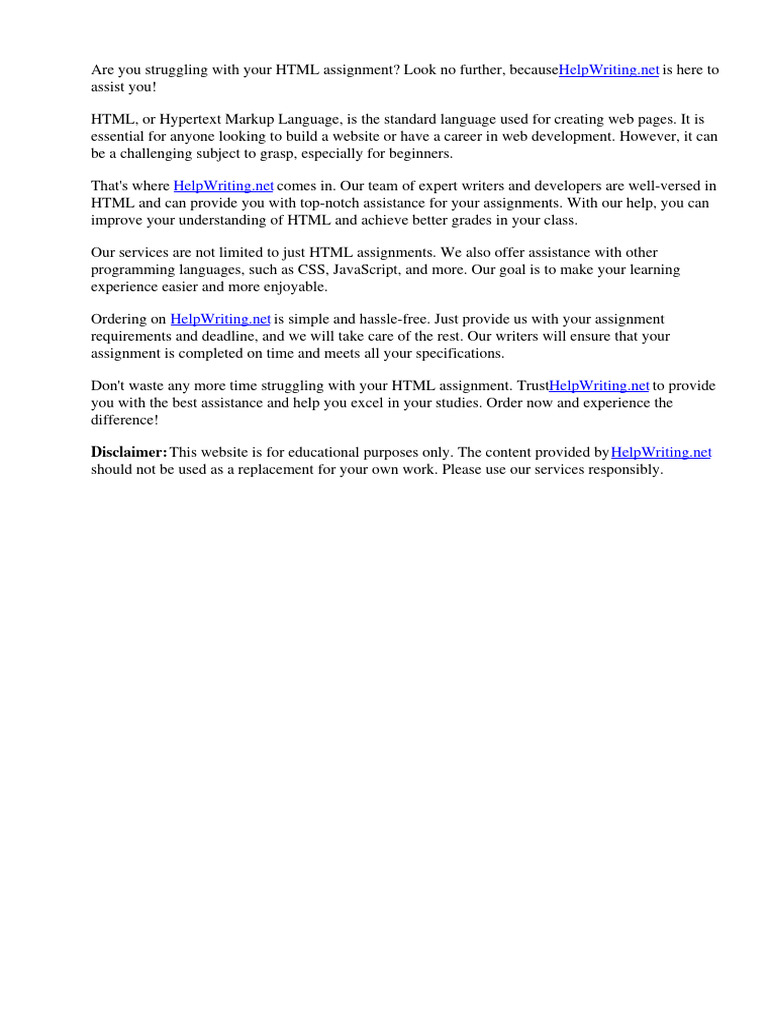 Are you struggling with your HTML assignment? Look no further, becauseHelpWriting.net is here to assist you!

HTML, or Hypertext Markup Language, is the standard language used for creating web pages. It is essential for anyone looking to build a website or have a career in web development. However, it can be a challenging subject to grasp, especially for beginners.

That's where HelpWriting.net comes in. Our team of expert writers and developers are well-versed in HTML and can provide you with top-notch assistance for your assignments. With our help, you can improve your understanding of HTML and achieve better grades in your class.

Our services are not limited to just HTML assignments. We also offer assistance with other programming languages, such as CSS, JavaScript, and more. Our goal is to make your learning experience easier and more enjoyable.

Ordering on HelpWriting.net is simple and hassle-free. Just provide us with your assignment requirements and deadline, and we will take care of the rest. Our writers will ensure that your assignment is completed on time and meets all your specifications.

Don't waste any more time struggling with your HTML assignment. TrustHelpWriting.net to provide you with the best assistance and help you excel in your studies. Order now and experience the difference!

Disclaimer: This website is for educational purposes only. The content provided by HelpWriting.net should not be used as a replacement for your own work. Please use our services responsibly.